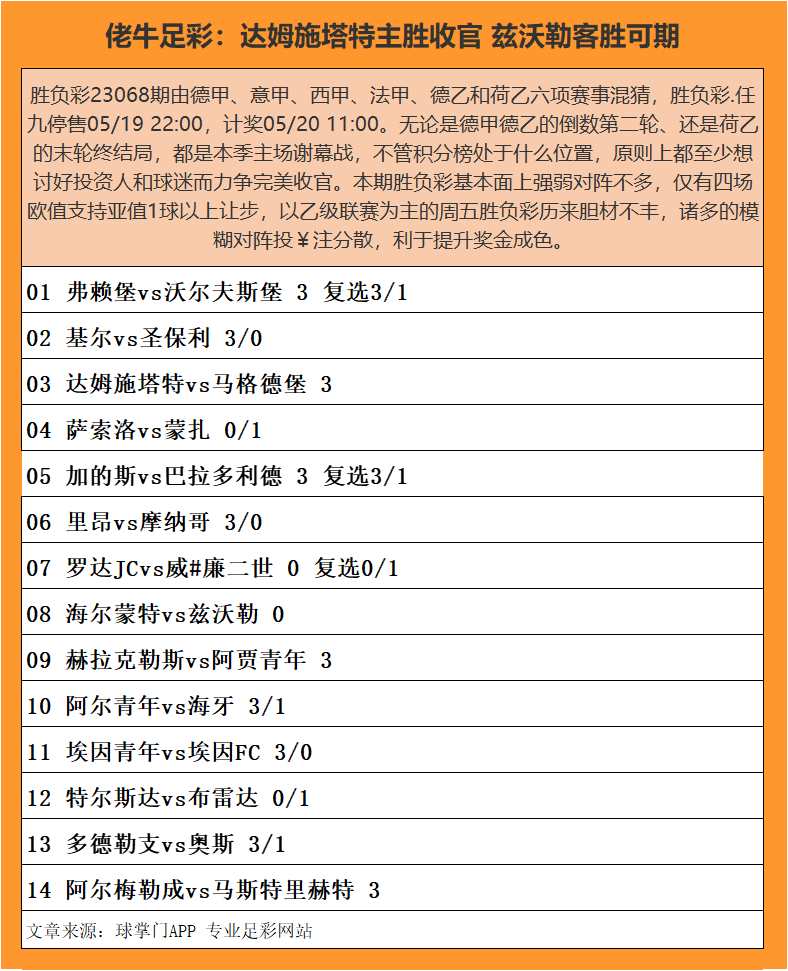 佬牛足彩：达姆施塔特主胜收官 兹沃勒客胜可期

胜负彩23068期由德甲、意甲、西甲、法甲、德乙和荷乙六项赛事混猜，胜负彩.任九停售05/19 22:00，计奖05/20 11:00。无论是德甲德乙的倒数第二轮、还是荷乙的末轮终结局，都是本季主场谢幕战，不管积分榜处于什么位置，原则上都至少想讨好投资人和球迷而力争完美收官。本期胜负彩基本面上强弱对阵不多，仅有四场欧值支持亚值1球以上让步，以乙级联赛为主的周五胜负彩历来胆材不丰，诸多的模糊对阵投￥注分散，利于提升奖金成色。

01 弗赖堡vs沃尔夫斯堡 3 复选3/1

02 基尔vs圣保利 3/0

03 达姆施塔特vs马格德堡 3

04 萨索洛vs蒙扎 0/1

05 加的斯vs巴拉多利德 3 复选3/1

06 里昂vs摩纳哥 3/0

07 罗达JCvs威#廉二世 0 复选0/1

08 海尔蒙特vs兹沃勒 0

09 赫拉克勒斯vs阿贾青年 3

10 阿尔青年vs海牙 3/1

11 埃因青年vs埃因FC 3/0

12 特尔斯达vs布雷达 0/1

13 多德勒支vs奥斯 3/1

14 阿尔梅勒成vs马斯特里赫特 3

文章来源：球掌门APP 专业足彩网站